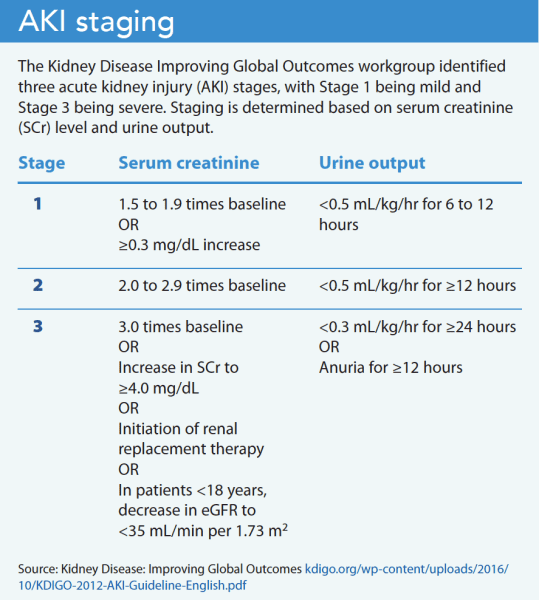 AKI staging

The Kidney Disease Improving Global Outcomes workgroup identified three acute kidney injury (AKI) stages, with Stage 1 being mild and Stage 3 being severe. Staging is determined based on serum creatinine (SCr) level and urine output.

| Stage | Serum creatinine | Urine output |
|---|---|---|
| 1 | 1.5 to 1.9 times baseline OR ≥0.3 mg/dL increase | <0.5 mL/kg/hr for 6 to 12 hours |
| 2 | 2.0 to 2.9 times baseline | <0.5 mL/kg/hr for ≥12 hours |
| 3 | 3.0 times baseline OR Increase in SCr to ≥4.0 mg/dL OR Initiation of renal replacement therapy OR In patients <18 years, decrease in eGFR to <35 mL/min per 1.73 $m^2$ | <0.3 mL/kg/hr for ≥24 hours OR Anuria for ≥12 hours |

Source: Kidney Disease: Improving Global Outcomes kdigo.org/wp-content/uploads/2016/10/KDIGO-2012-AKI-Guideline-English.pdf